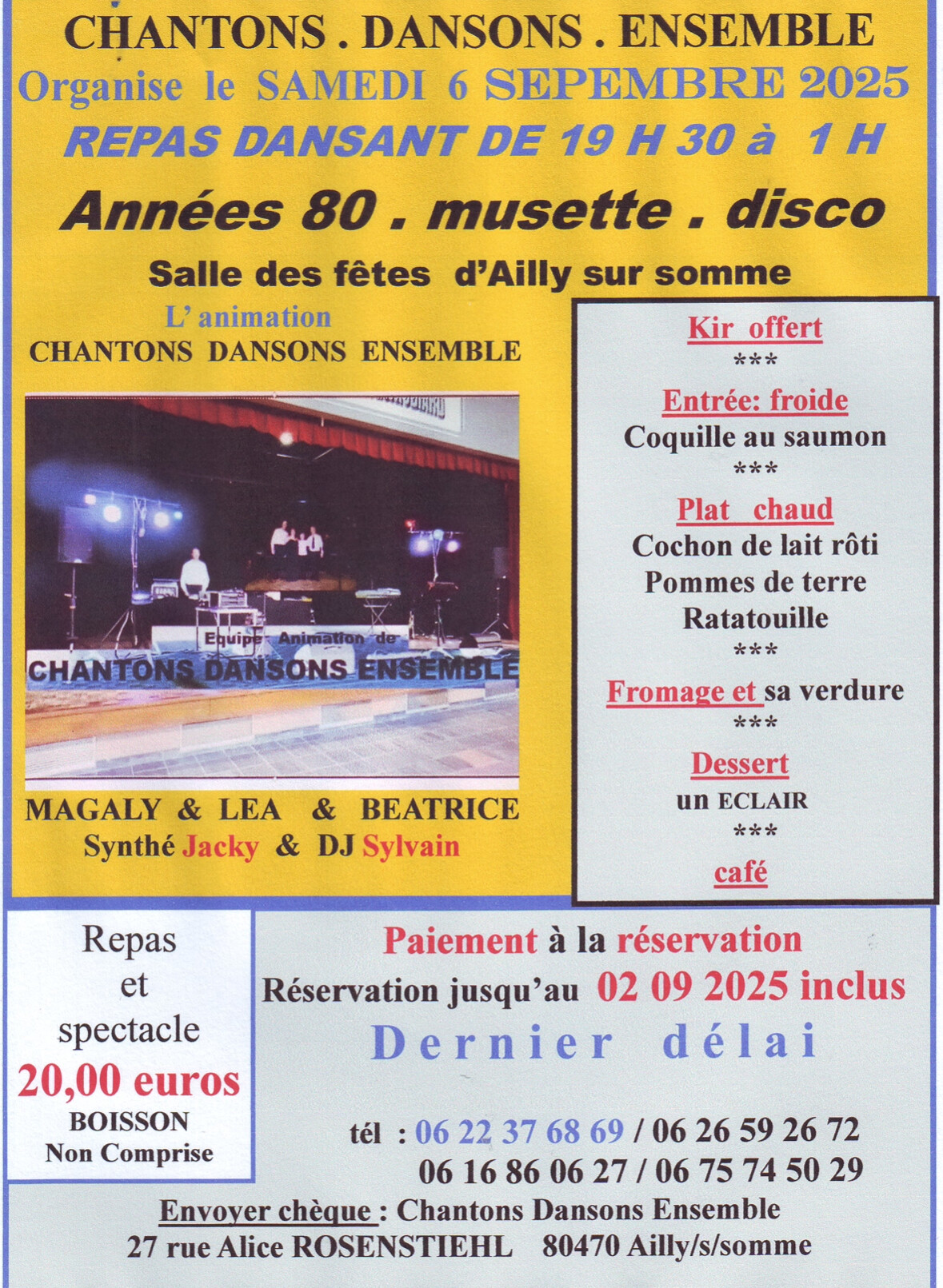 CHANTONS . DANSONS . ENSEMBLE
Organise le SAMEDI 6 SEPEMBRE 2025
REPAS DANSANT DE 19 H 30 à 1 H

Années 80 . musette . disco

Salle des fêtes d'Ailly sur somme

L' animation
CHANTONS DANSONS ENSEMBLE

Equipe Animation de
CHANTONS DANSONS ENSEMBLE

MAGALY & LEA & BEATRICE
Synthé Jacky & DJ Sylvain

Kir offert
***
Entrée: froide
Coquille au saumon
***
Plat chaud
Cochon de lait rôti
Pommes de terre
Ratatouille
***
Fromage et sa verdure
***
Dessert
un ECLAIR
***
café

Repas
et
spectacle
20,00 euros
BOISSON
Non Comprise

Paiement à la réservation
Réservation jusqu'au 02 09 2025 inclus
Dernier délai

tél : 06 22 37 68 69 / 06 26 59 26 72
06 16 86 06 27 / 06 75 74 50 29
Envoyer chèque : Chantons Dansons Ensemble
27 rue Alice ROSENSTIEHL 80470 Ailly/s/somme